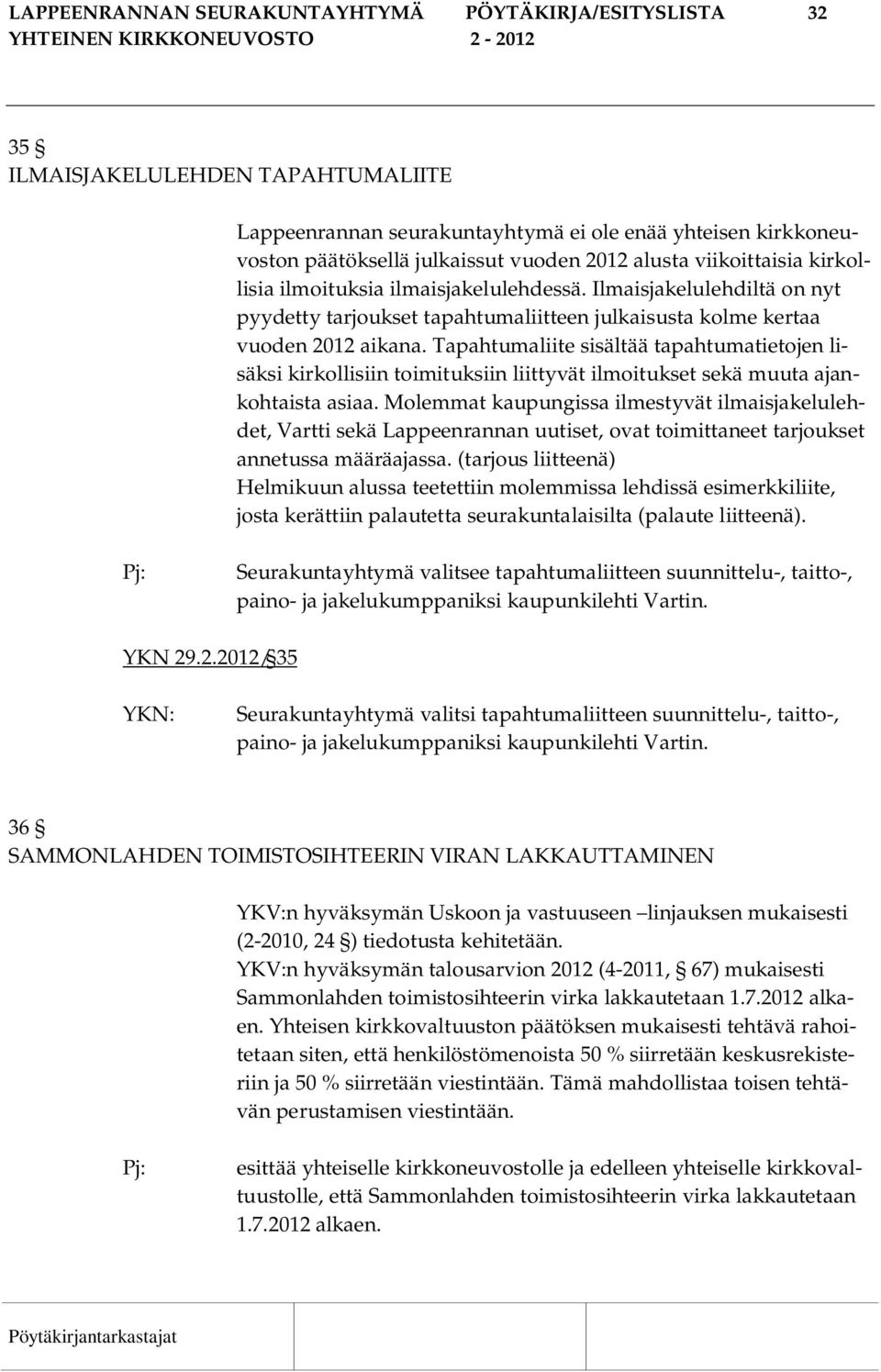 LAPPEENRANNAN SEURAKUNTAYHTYMÄ PÖYTÄKIRJA/ESITYSLISTA 32
YHTEINEN KIRKKONEUVOSTO 2 - 2012

35 §
ILMAISJAKELULEHDEN TAPAHTUMALIITE

Lappeenrannan seurakuntayhtymä ei ole enää yhteisen kirkkoneuvoston päätöksellä julkaissut vuoden 2012 alusta viikoittaisia kirkollisia ilmoituksia ilmaisjakelulehdessä. Ilmaisjakelulehdiltä on nyt pyydetty tarjoukset tapahtumaliitteen julkaisusta kolme kertaa vuoden 2012 aikana. Tapahtumaliite sisältää tapahtumatietojen lisäksi kirkollisiin toimituksiin liittyvät ilmoitukset sekä muuta ajankohtaista asiaa. Molemmat kaupungissa ilmestyvät ilmaisjakelulehdet, Vartti sekä Lappeenrannan uutiset, ovat toimittaneet tarjoukset annetussa määräajassa. (tarjous liitteenä)
Helmikuun alussa teetettiin molemmissa lehdissä esimerkkiliite, josta kerättiin palautetta seurakuntalaisilta (palaute liitteenä).

Pj: Seurakuntayhtymä valitsee tapahtumaliitteen suunnittelu-, taitto-, paino- ja jakelukumppaniksi kaupunkilehti Vartin.

YKN 29.2.2012/§35

YKN: Seurakuntayhtymä valitsi tapahtumaliitteen suunnittelu-, taitto-, paino- ja jakelukumppaniksi kaupunkilehti Vartin.

36 §
SAMMONLAHDEN TOIMISTOSIHTEERIN VIRAN LAKKAUTTAMINEN

YKV:n hyväksymän Uskoon ja vastuuseen –linjauksen mukaisesti (2-2010, 24 §) tiedotusta kehitetään.
YKV:n hyväksymän talousarvion 2012 (4-2011, § 67) mukaisesti Sammonlahden toimistosihteerin virka lakkautetaan 1.7.2012 alkaen. Yhteisen kirkkovaltuuston päätöksen mukaisesti tehtävä rahoitetaan siten, että henkilöstömenoista 50 % siirretään keskusrekisteriin ja 50 % siirretään viestintään. Tämä mahdollistaa toisen tehtävän perustamisen viestintään.

Pj: esittää yhteiselle kirkkoneuvostolle ja edelleen yhteiselle kirkkovaltuustolle, että Sammonlahden toimistosihteerin virka lakkautetaan 1.7.2012 alkaen.

Pöytäkirjantarkastajat